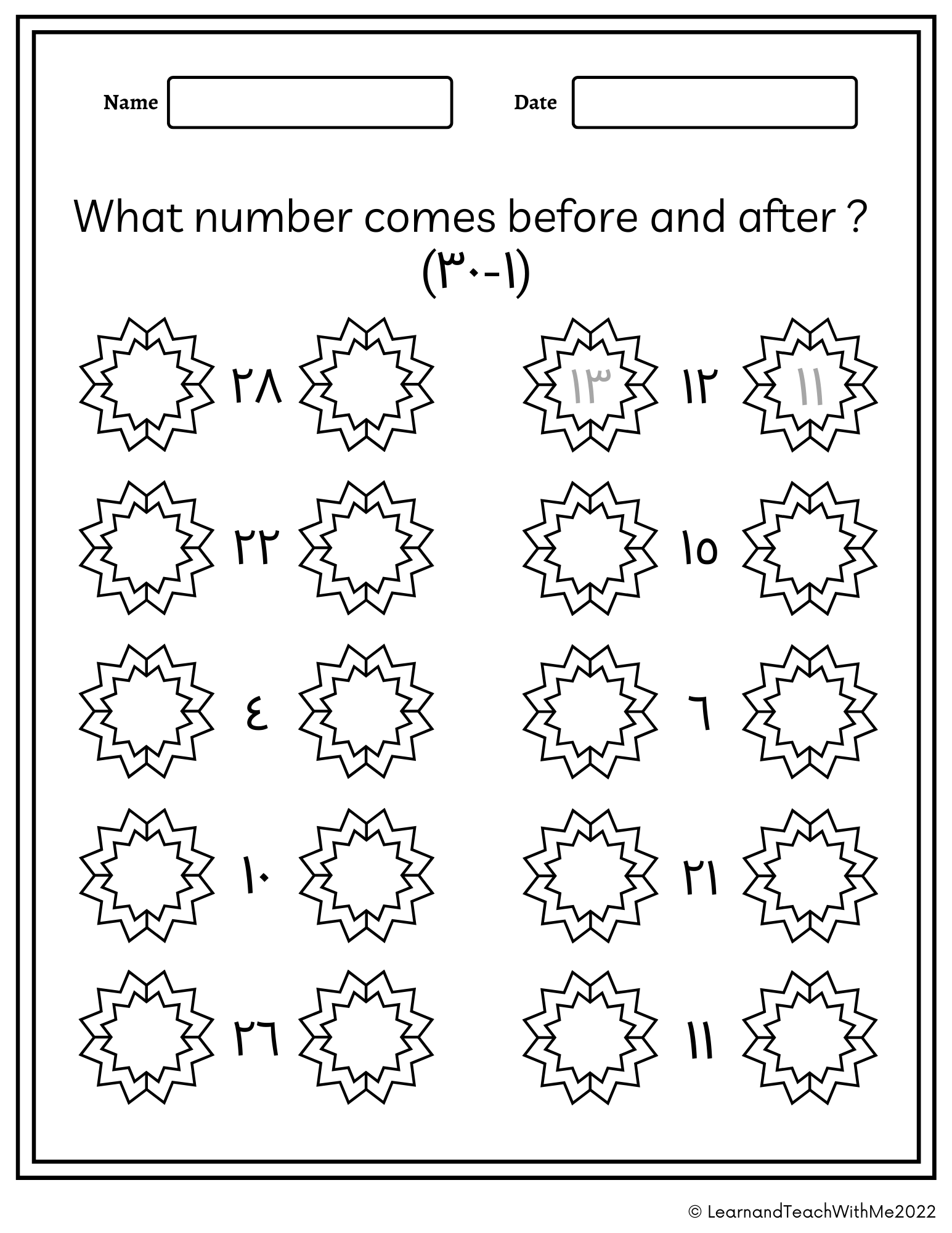 Name

Date

What number comes before and after ?
(١-٣٠)

٢٨

١٣ ١٢ ١١

٢٢

١٥

٤

٦

١٠

٢١

٢٦

١١

© LearnandTeachWithMe2022